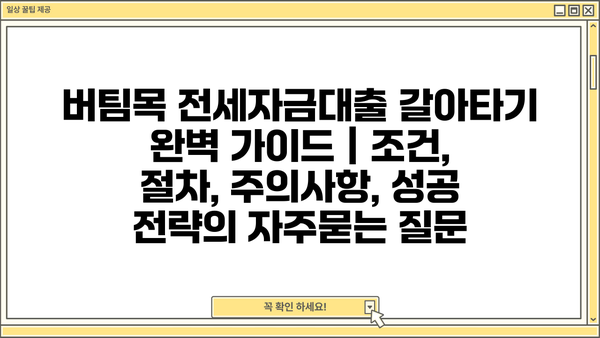 일상 꿀팁 제공

버팀목 전세자금대출 갈아타기 완벽 가이드 | 조건, 절차, 주의사항, 성공 전략의 자주묻는 질문

꼭 확인 하세요!